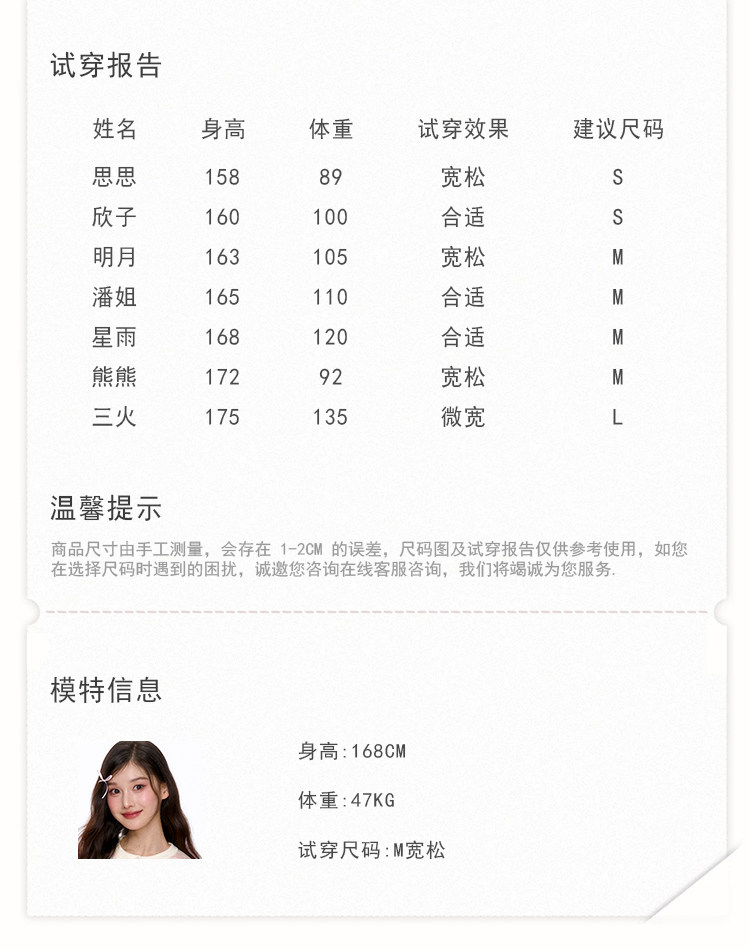 试穿报告

| 姓名 | 身高 | 体重 | 试穿效果 | 建议尺码 |
|---|---|---|---|---|
| 思思 | 158 | 89 | 宽松 | S |
| 欣子 | 160 | 100 | 合适 | S |
| 明月 | 163 | 105 | 宽松 | M |
| 潘姐 | 165 | 110 | 合适 | M |
| 星雨 | 168 | 120 | 合适 | M |
| 熊熊 | 172 | 92 | 宽松 | M |
| 三火 | 175 | 135 | 微宽 | L |

温馨提示

商品尺寸由手工测量，会存在1-2CM的误差，尺码图及试穿报告仅供参考使用，如您在选择尺码时遇到的困扰，诚邀您咨询在线客服咨询，我们将竭诚为您服务.

模特信息

身高:168CM

体重:47KG

试穿尺码:M宽松